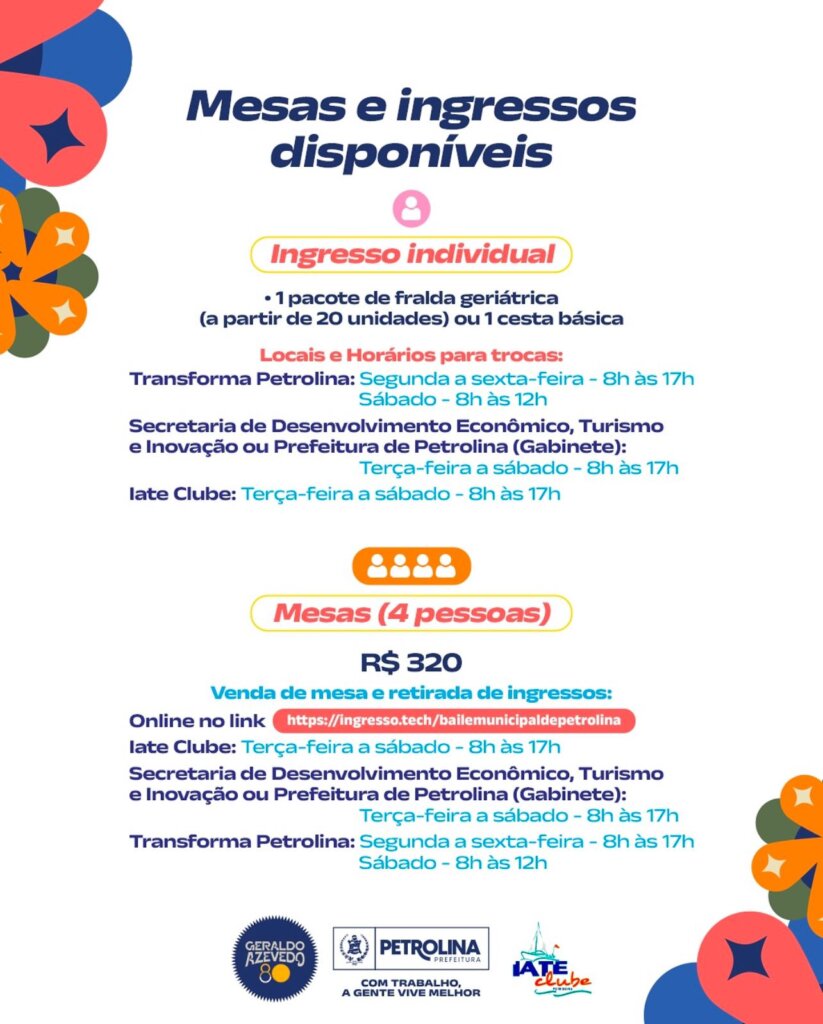 Mesas e ingressos disponíveis

Ingresso individual

• 1 pacote de fralda geriátrica (a partir de 20 unidades) ou 1 cesta básica

Locais e Horários para trocas:
Transforma Petrolina: Segunda a sexta-feira - 8h às 17h
Sábado - 8h às 12h
Secretaria de Desenvolvimento Econômico, Turismo e Inovação ou Prefeitura de Petrolina (Gabinete):
Terça-feira a sábado - 8h às 17h
Iate Clube: Terça-feira a sábado - 8h às 17h

Mesas (4 pessoas)

R$ 320

Venda de mesa e retirada de ingressos:
Online no link https://ingresso.tech/bailemunicipaldepetrolina
Iate Clube: Terça-feira a sábado - 8h às 17h
Secretaria de Desenvolvimento Econômico, Turismo e Inovação ou Prefeitura de Petrolina (Gabinete):
Terça-feira a sábado - 8h às 17h
Transforma Petrolina: Segunda a sexta-feira - 8h às 17h
Sábado - 8h às 12h

GERALDO AZEVEDO 80

PETROLINA PREFEITURA
COM TRABALHO, A GENTE VIVE MELHOR

IATE clube